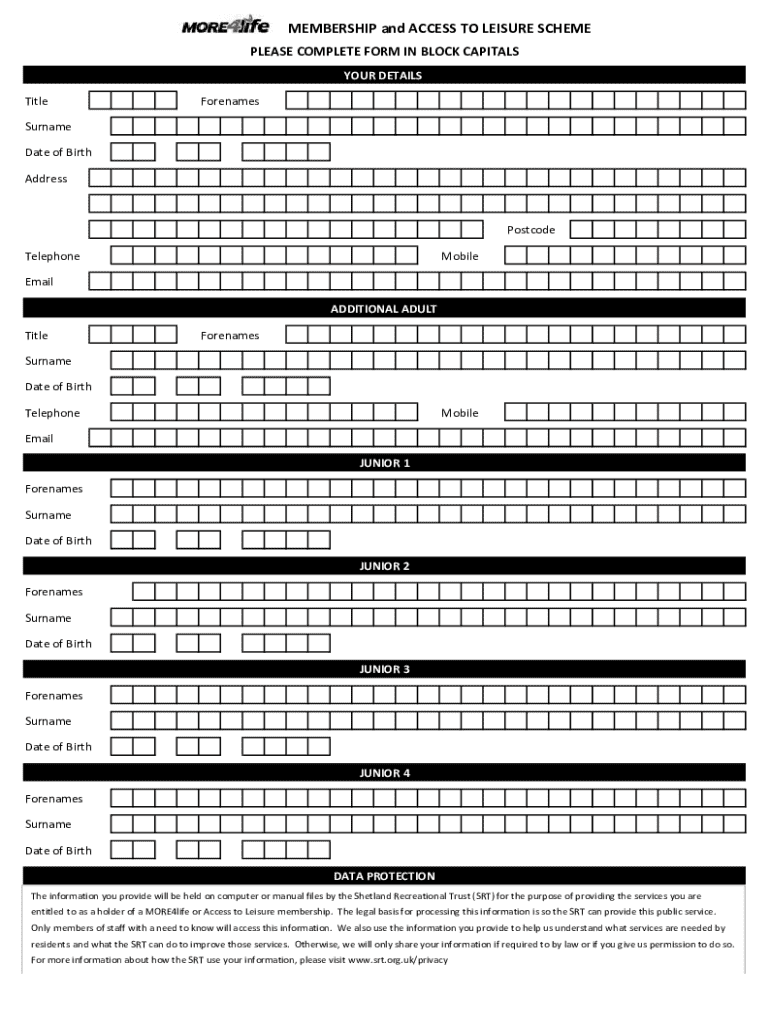 MORE4life MEMBERSHIP and ACCESS TO LEISURE SCHEME

PLEASE COMPLETE FORM IN BLOCK CAPITALS

YOUR DETAILS

Title Forenames

Surname

Date of Birth

Address

Postcode

Telephone Mobile

Email

ADDITIONAL ADULT

Title Forenames

Surname

Date of Birth

Telephone Mobile

Email

JUNIOR 1

Forenames

Surname

Date of Birth

JUNIOR 2

Forenames

Surname

Date of Birth

JUNIOR 3

Forenames

Surname

Date of Birth

JUNIOR 4

Forenames

Surname

Date of Birth

DATA PROTECTION

The information you provide will be held on computer or manual files by the Shetland Recreational Trust (SRT) for the purpose of providing the services you are entitled to as a holder of a MORE4life or Access to Leisure membership. The legal basis for processing this information is so the SRT can provide this public service. Only members of staff with a need to know will access this information. We also use the information you provide to help us understand what services are needed by residents and what the SRT can do to improve those services. Otherwise, we will only share your information if required to by law or if you give us permission to do so. For more information about how the SRT use your information, please visit www.srt.org.uk/privacy